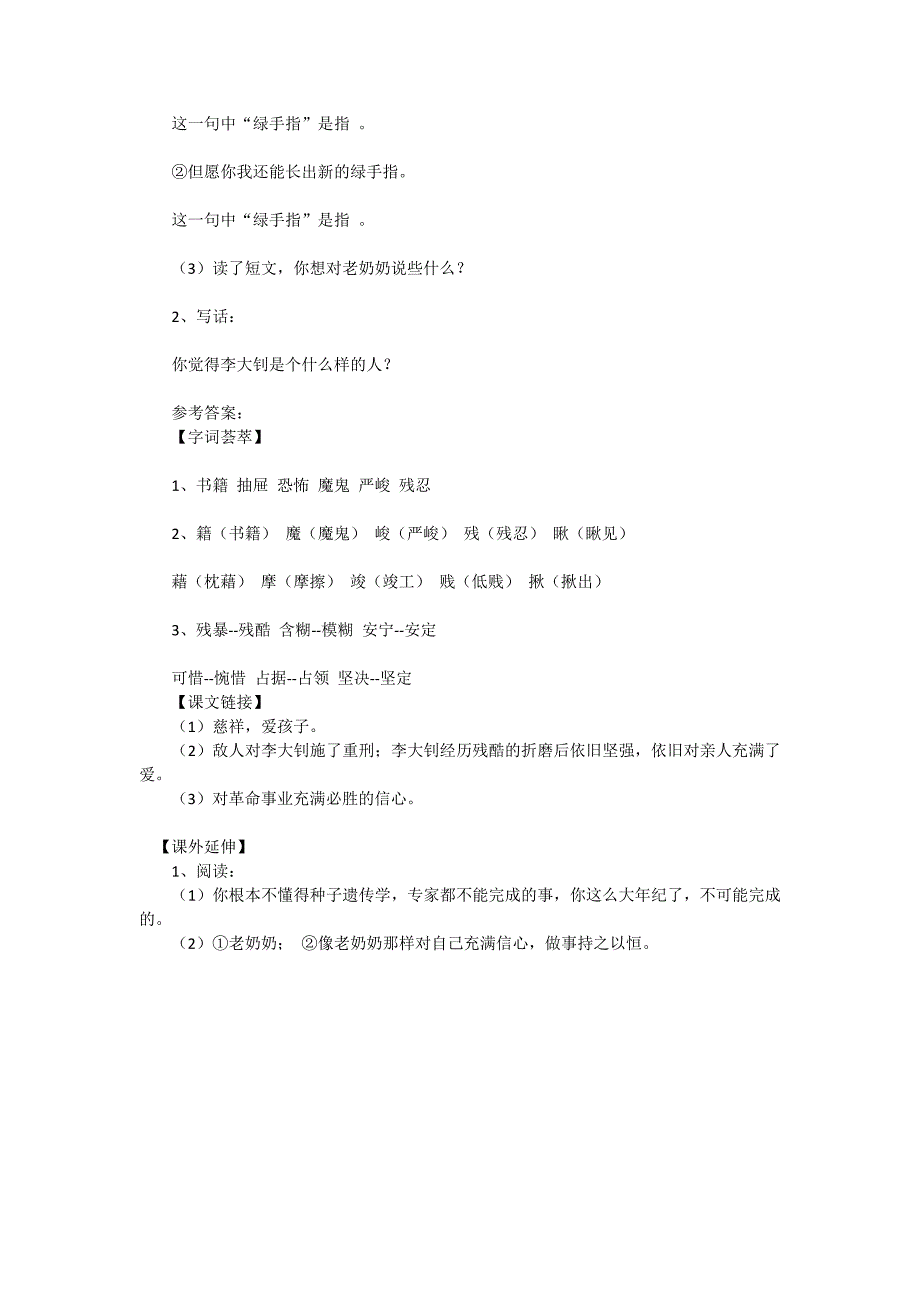 这一句中“绿手指”是指 。

②但愿你我还能长出新的绿手指。

这一句中“绿手指”是指 。

（3）读了短文，你想对老奶奶说些什么？

2、写话：

你觉得李大钊是个什么样的人？

参考答案：
【字词荟萃】

1、书籍 抽屉 恐怖 魔鬼 严峻 残忍

2、籍（书籍） 魔（魔鬼） 峻（严峻） 残（残忍） 瞅（瞅见）

藉（枕藉） 摩（摩擦） 竣（竣工） 贱（低贱） 揪（揪出）

3、残暴--残酷 含糊--模糊 安宁--安定

可惜--惋惜 占据--占领 坚决--坚定
【课文链接】
（1）慈祥，爱孩子。
（2）敌人对李大钊施了重刑；李大钊经历残酷的折磨后依旧坚强，依旧对亲人充满了爱。
（3）对革命事业充满必胜的信心。

【课外延伸】
1、阅读：
（1）你根本不懂得种子遗传学，专家都不能完成的事，你这么大年纪了，不可能完成的。
（2）①老奶奶； ②像老奶奶那样对自己充满信心，做事持之以恒。